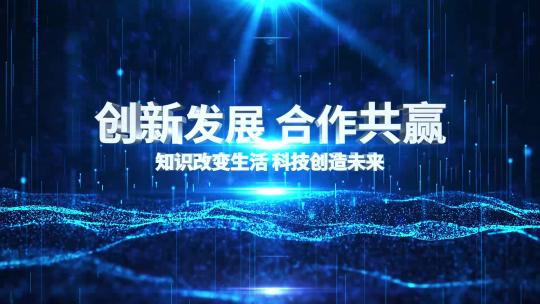 创新发展 合作共赢

知识改变生活 科技创造未来